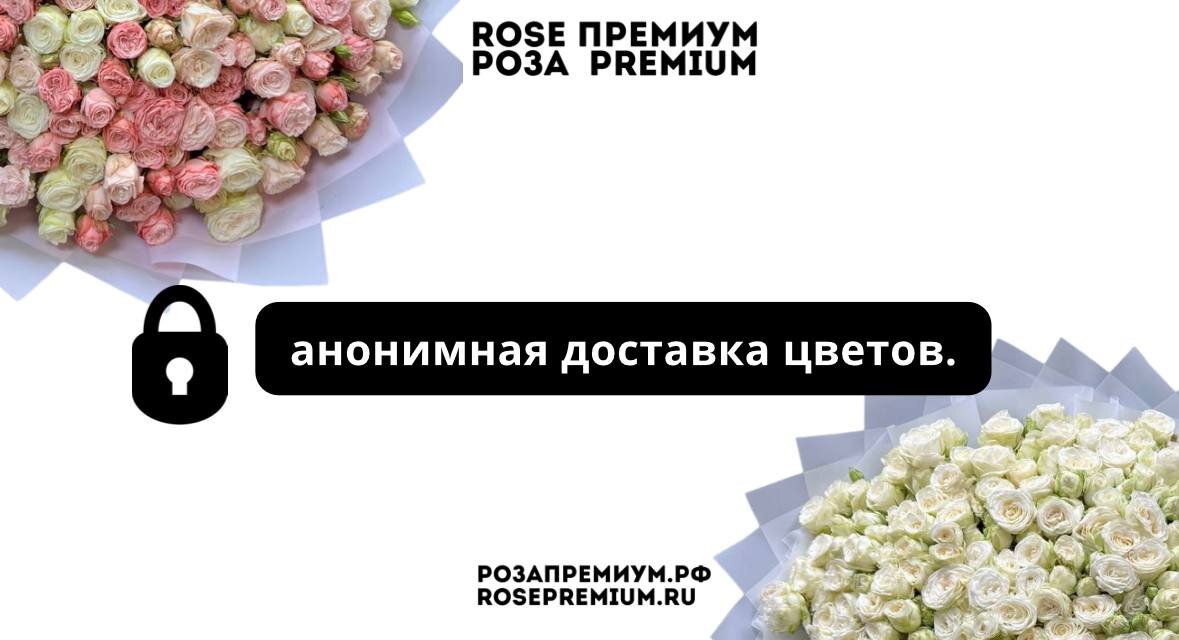 ROSE ПРЕМИУМ
РОЗА PREMIUM

анонимная доставка цветов.

РОЗАПРЕМИУМ.РФ
ROSEPREMIUM.RU